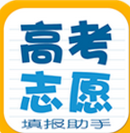 高考
志愿
填报助手